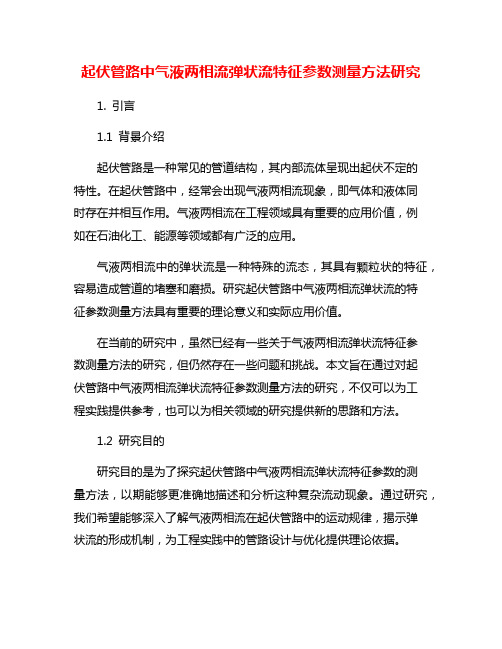 起伏管路中气液两相流弹状流特征参数测量方法研究

1. 引言

1.1 背景介绍

起伏管路是一种常见的管道结构，其内部流体呈现出起伏不定的特性。在起伏管路中，经常会出现气液两相流现象，即气体和液体同时存在并相互作用。气液两相流在工程领域具有重要的应用价值，例如在石油化工、能源等领域都有广泛的应用。

气液两相流中的弹状流是一种特殊的流态，其具有颗粒状的特征，容易造成管道的堵塞和磨损。研究起伏管路中气液两相流弹状流的特征参数测量方法具有重要的理论意义和实际应用价值。

在当前的研究中，虽然已经有一些关于气液两相流弹状流特征参数测量方法的研究，但仍然存在一些问题和挑战。本文旨在通过对起伏管路中气液两相流弹状流特征参数测量方法的研究，不仅可以为工程实践提供参考，也可以为相关领域的研究提供新的思路和方法。

1.2 研究目的

研究目的是为了探究起伏管路中气液两相流弹状流特征参数的测量方法，以期能够更准确地描述和分析这种复杂流动现象。通过研究，我们希望能够深入了解气液两相流在起伏管路中的运动规律，揭示弹状流的形成机制，为工程实践中的管路设计与优化提供理论依据。